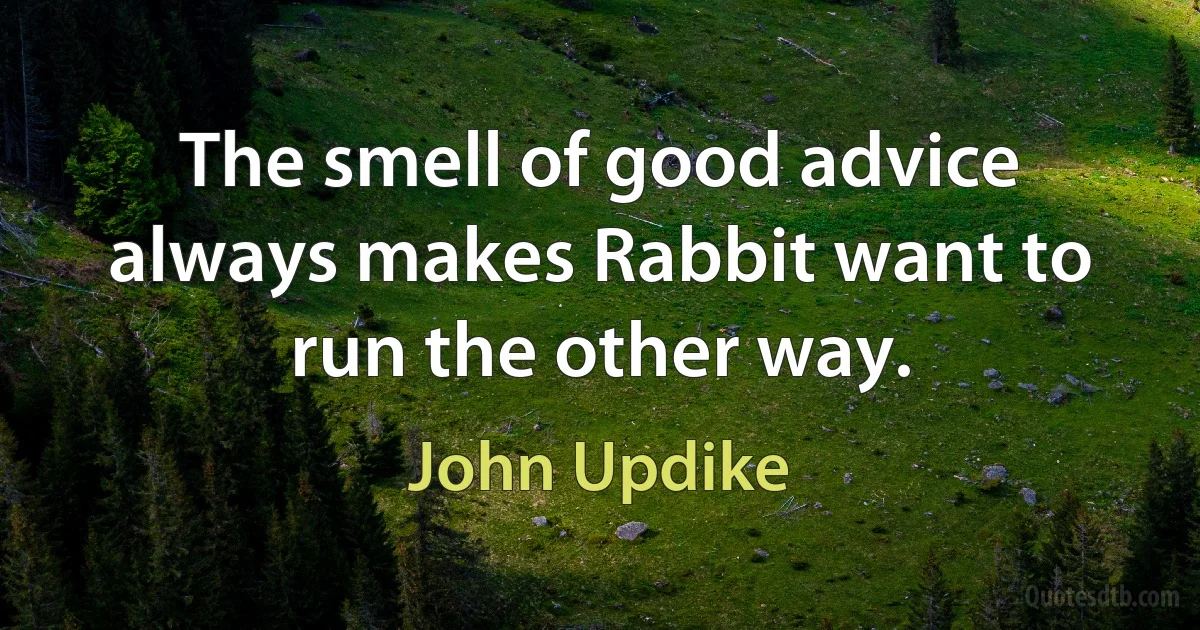 The smell of good advice always makes Rabbit want to run the other way.

John Updike

Quotesdtb.com